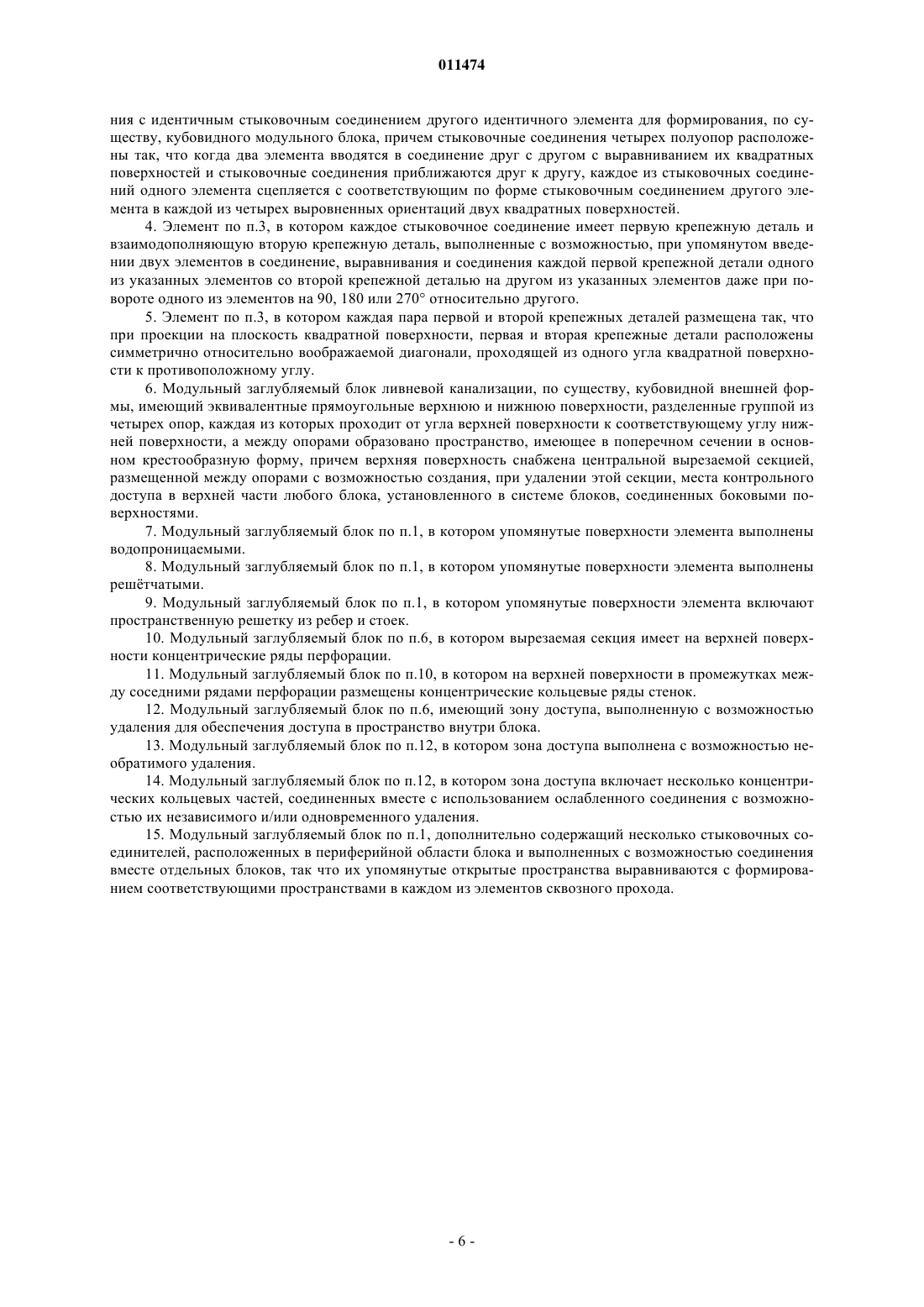 011474

ния с идентичным стыковочным соединением другого идентичного элемента для формирования, по существу, кубовидного модульного блока, причем стыковочные соединения четырех полуопор расположены так, что когда два элемента вводятся в соединение друг с другом с выравниванием их квадратных поверхностей и стыковочные соединения приближаются друг к другу, каждое из стыковочных соединений одного элемента сцепляется с соответствующим по форме стыковочным соединением другого элемента в каждой из четырех выровненных ориентаций двух квадратных поверхностей.

4. Элемент по п.3, в котором каждое стыковочное соединение имеет первую крепежную деталь и взаимодополняющую вторую крепежную деталь, выполненные с возможностью, при упомянутом введении двух элементов в соединение, выравнивания и соединения каждой первой крепежной детали одного из указанных элементов со второй крепежной деталью на другом из указанных элементов даже при повороте одного из элементов на 90, 180 или 270° относительно другого.

5. Элемент по п.3, в котором каждая пара первой и второй крепежных деталей размещена так, что при проекции на плоскость квадратной поверхности, первая и вторая крепежные детали расположены симметрично относительно воображаемой диагонали, проходящей из одного угла квадратной поверхности к противоположному углу.

6. Модульный заглубляемый блок ливневой канализации, по существу, кубовидной внешней формы, имеющий эквивалентные прямоугольные верхнюю и нижнюю поверхности, разделенные группой из четырех опор, каждая из которых проходит от угла верхней поверхности к соответствующему углу нижней поверхности, а между опорами образовано пространство, имеющее в поперечном сечении в основном крестообразную форму, причем верхняя поверхность снабжена центральной вырезаемой секцией, размещенной между опорами с возможностью создания, при удалении этой секции, места контрольного доступа в верхней части любого блока, установленного в системе блоков, соединенных боковыми поверхностями.

7. Модульный заглубляемый блок по п.1, в котором упомянутые поверхности элемента выполнены водопроницаемыми.

8. Модульный заглубляемый блок по п.1, в котором упомянутые поверхности элемента выполнены решётчатыми.

9. Модульный заглубляемый блок по п.1, в котором упомянутые поверхности элемента включают пространственную решетку из ребер и стоек.

10. Модульный заглубляемый блок по п.6, в котором вырезаемая секция имеет на верхней поверхности концентрические ряды перфорации.

11. Модульный заглубляемый блок по п.10, в котором на верхней поверхности в промежутках между соседними рядами перфорации размещены концентрические кольцевые ряды стенок.

12. Модульный заглубляемый блок по п.6, имеющий зону доступа, выполненную с возможностью удаления для обеспечения доступа в пространство внутри блока.

13. Модульный заглубляемый блок по п.12, в котором зона доступа выполнена с возможностью необратимого удаления.

14. Модульный заглубляемый блок по п.12, в котором зона доступа включает несколько концентрических кольцевых частей, соединенных вместе с использованием ослабленного соединения с возможностью их независимого и/или одновременного удаления.

15. Модульный заглубляемый блок по п.1, дополнительно содержащий несколько стыковочных соединителей, расположенных в периферийной области блока и выполненных с возможностью соединения вместе отдельных блоков, так что их упомянутые открытые пространства выравниваются с формированием соответствующими пространствами в каждом из элементов сквозного прохода.

- 6 -